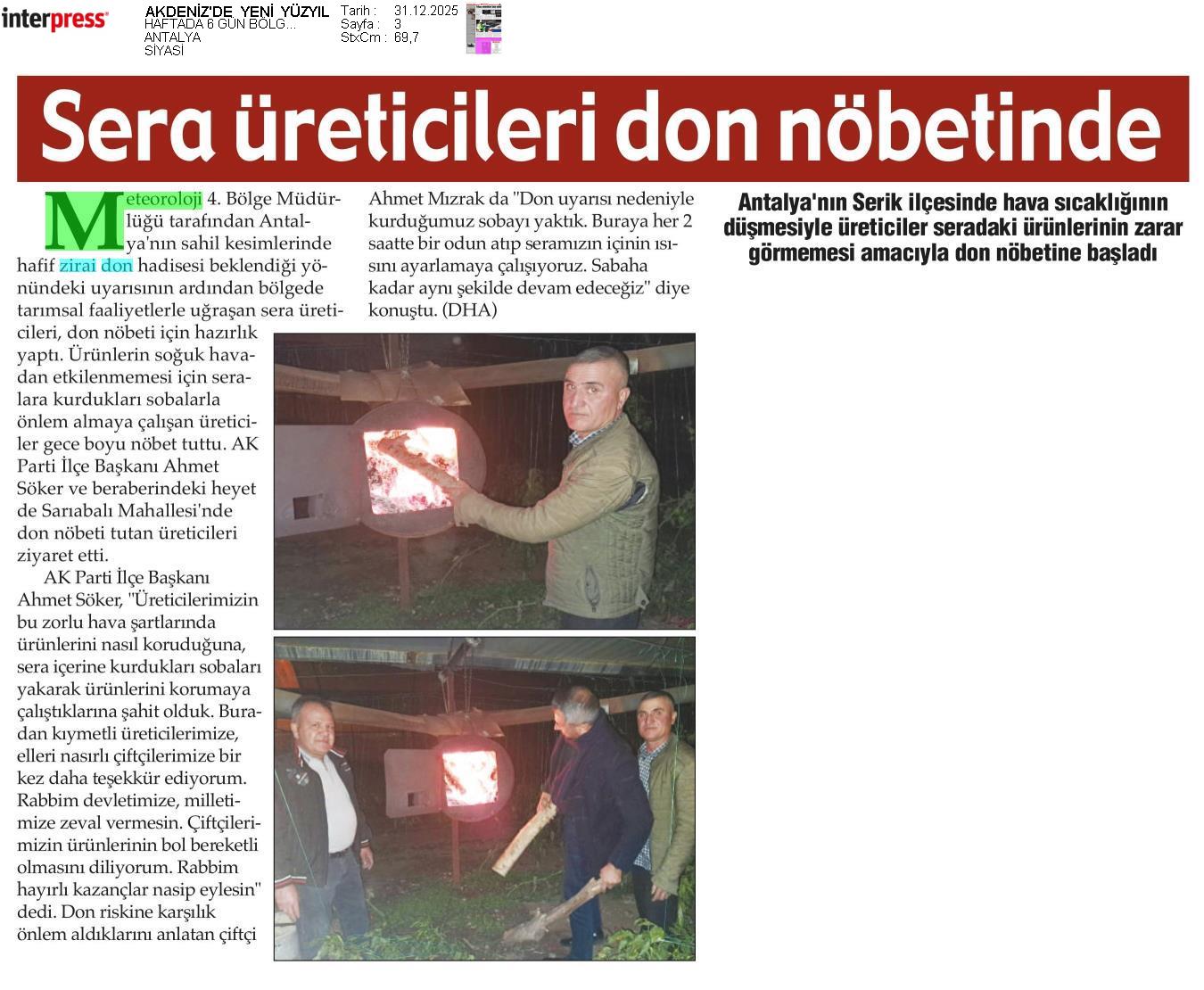 interpress

AKDENİZ'DE YENİ YÜZYIL
HAFTADA 6 GÜN BÖLG...
ANTALYA
SİYASİ

Tarih : 31.12.2025
Sayfa : 3
StxCm : 69,7

Sera üreticileri don nöbetinde

Antalya'nın Serik ilçesinde hava sıcaklığının düşmesiyle üreticiler seradaki ürünlerinin zarar görmemesi amacıyla don nöbetine başladı

Meteoroloji 4. Bölge Müdürlüğü tarafından Antalya'nın sahil kesimlerinde hafif zirai don hadisesi beklendiği yönündeki uyarısının ardından bölgede tarımsal faaliyetlerle uğraşan sera üreticileri, don nöbeti için hazırlık yaptı. Ürünlerin soğuk havadan etkilenmemesi için seralara kurdukları sobalarla önlem almaya çalışan üreticiler gece boyu nöbet tuttu. AK Parti İlçe Başkanı Ahmet Söker ve beraberindeki heyet de Sarıabalı Mahallesi'nde don nöbeti tutan üreticileri ziyaret etti.

AK Parti İlçe Başkanı Ahmet Söker, "Üreticilerimizin bu zorlu hava şartlarında ürünlerini nasıl koruduğuna, sera içerine kurdukları sobaları yakarak ürünlerini korumaya çalıştıklarına şahit olduk. Buradan kıymetli üreticilerimize, elleri nasırlı çiftçilerimize bir kez daha teşekkür ediyorum. Rabbim devletimize, milletimize zeval vermesin. Çiftçilerimizin ürünlerinin bol bereketli olmasını diliyorum. Rabbim hayırlı kazançlar nasip eylesin" dedi. Don riskine karşılık önlem aldıklarını anlatan çiftçi Ahmet Mızrak da "Don uyarısı nedeniyle kurduğumuz sobayı yaktık. Buraya her 2 saatte bir odun atıp seramızın içinin ısısını ayarlamaya çalışıyoruz. Sabaha kadar aynı şekilde devam edeceğiz" diye konuştu. (DHA)